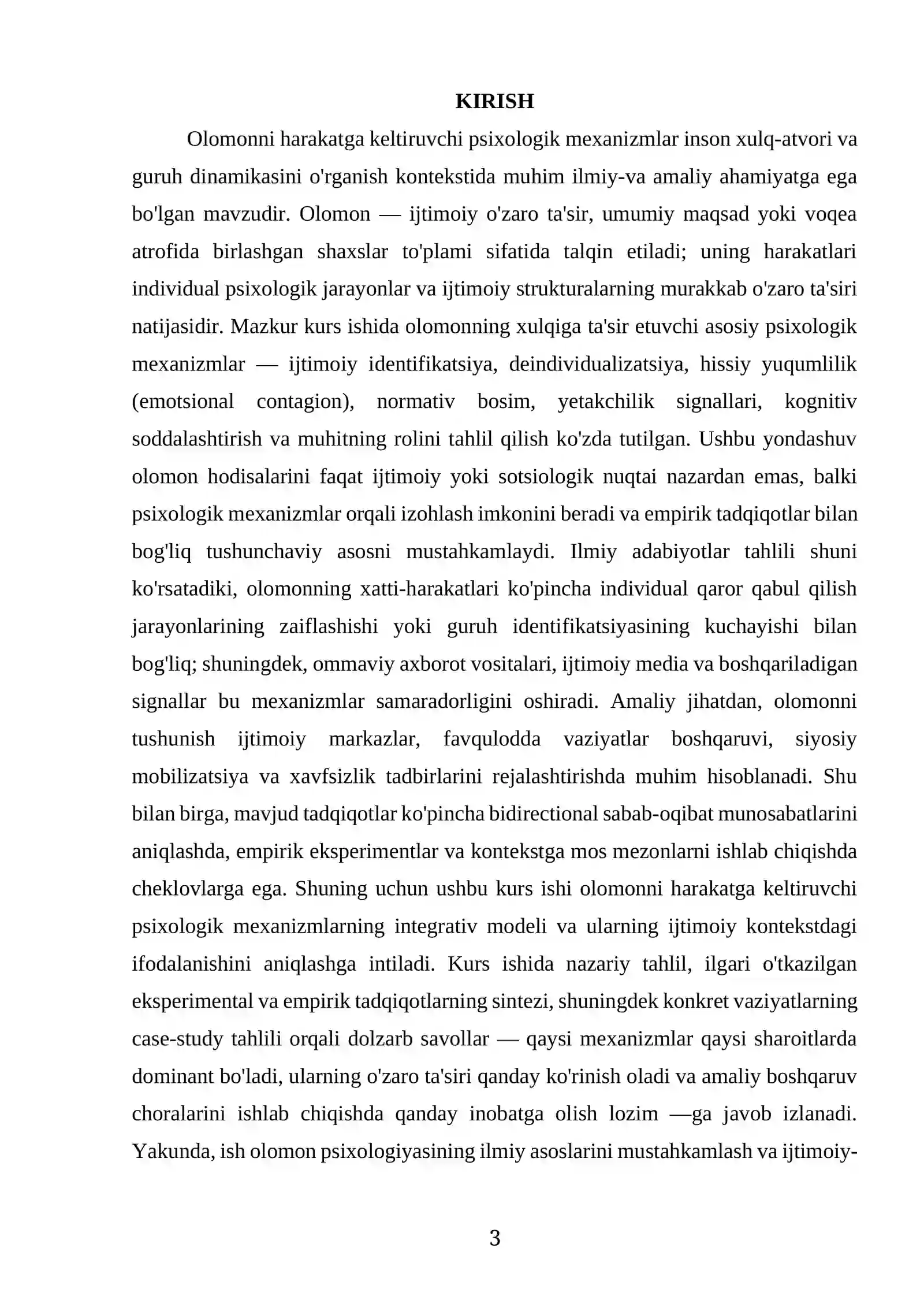 KIRISH

Olomonni harakatga keltiruvchi psixologik mexanizmlar inson xulq-atvori va guruh dinamikasini o'rganish kontekstida muhim ilmiy-va amaliy ahamiyatga ega bo'lgan mavzudir. Olomon — ijtimoiy o'zaro ta'sir, umumiy maqsad yoki voqea atrofida birlashgan shaxslar to'plami sifatida talqin etiladi; uning harakatlari individual psixologik jarayonlar va ijtimoiy strukturalarning murakkab o'zaro ta'siri natijasidir. Mazkur kurs ishida olomonning xulqiga ta'sir etuvchi asosiy psixologik mexanizmlar — ijtimoiy identifikatsiya, deindividualizatsiya, hissiy yuqumlilik (emotsional contagion), normativ bosim, yetakchilik signallari, kognitiv soddalashtirish va muhitning rolini tahlil qilish ko'zda tutilgan. Ushbu yondashuv olomon hodisalarini faqat ijtimoiy yoki sotsiologik nuqtai nazardan emas, balki psixologik mexanizmlar orqali izohlash imkonini beradi va empirik tadqiqotlar bilan bog'liq tushunchaviy asosni mustahkamlaydi. Ilmiy adabiyotlar tahlili shuni ko'rsatadiki, olomonning xatti-harakatlari ko'pincha individual qaror qabul qilish jarayonlarining zaiflashishi yoki guruh identifikatsiyasining kuchayishi bilan bog'liq; shuningdek, ommaviy axborot vositalari, ijtimoiy media va boshqariladigan signallar bu mexanizmlar samaradorligini oshiradi. Amaliy jihatdan, olomonni tushunish ijtimoiy markazlar, favqulodda vaziyatlar boshqaruvi, siyosiy mobilizatsiya va xavfsizlik tadbirlarini rejalashtirishda muhim hisoblanadi. Shu bilan birga, mavjud tadqiqotlar ko'pincha bidirectional sabab-oqibat munosabatlarini aniqlashda, empirik eksperimentlar va kontekstga mos mezonlarni ishlab chiqishda cheklovlarga ega. Shuning uchun ushbu kurs ishi olomonni harakatga keltiruvchi psixologik mexanizmlarning integrativ modeli va ularning ijtimoiy kontekstdagi ifodalanishini aniqlashga intiladi. Kurs ishida nazariy tahlil, ilgari o'tkazilgan eksperimental va empirik tadqiqotlarning sintezi, shuningdek konkret vaziyatlarning case-study tahlili orqali dolzarb savollar — qaysi mexanizmlar qaysi sharoitlarda dominant bo'ladi, ularning o'zaro ta'siri qanday ko'rinish oladi va amaliy boshqaruv choralarini ishlab chiqishda qanday inobatga olish lozim —ga javob izlanadi. Yakunda, ish olomon psixologiyasining ilmiy asoslarini mustahkamlash va ijtimoiy-

3